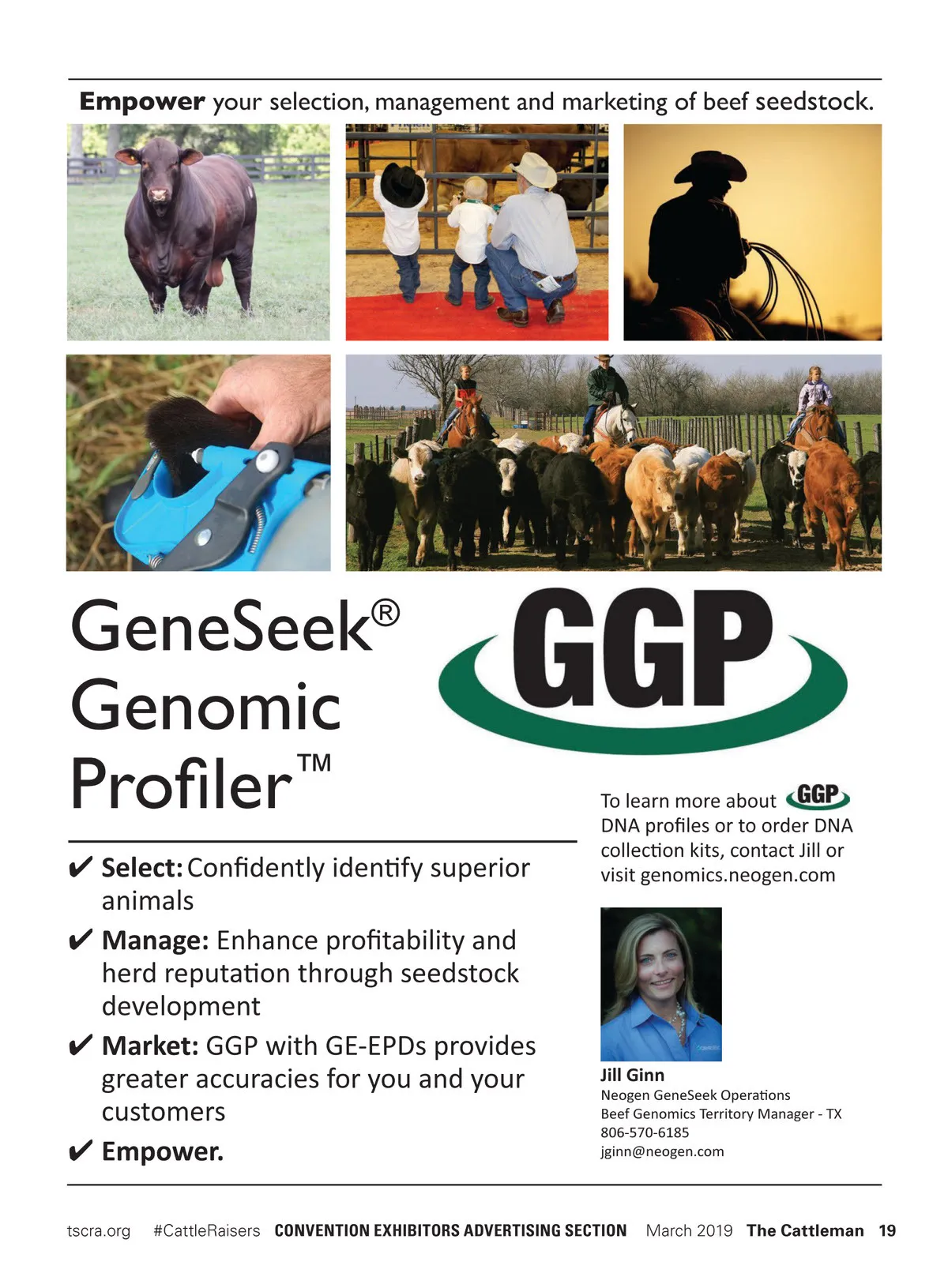 Empower your selection, management and marketing of beef seedstock.

GeneSeek® Genomic Profiler™

GGP

✔ Select: Confidently identify superior animals

✔ Manage: Enhance profitability and herd reputation through seedstock development

✔ Market: GGP with GE-EPDs provides greater accuracies for you and your customers

✔ Empower.

To learn more about GGP DNA profiles or to order DNA collection kits, contact Jill or visit genomics.neogen.com

Jill Ginn
Neogen GeneSeek Operations
Beef Genomics Territory Manager - TX
806-570-6185
jginn@neogen.com

tscra.org #CattleRaisers CONVENTION EXHIBITORS ADVERTISING SECTION March 2019 The Cattleman 19